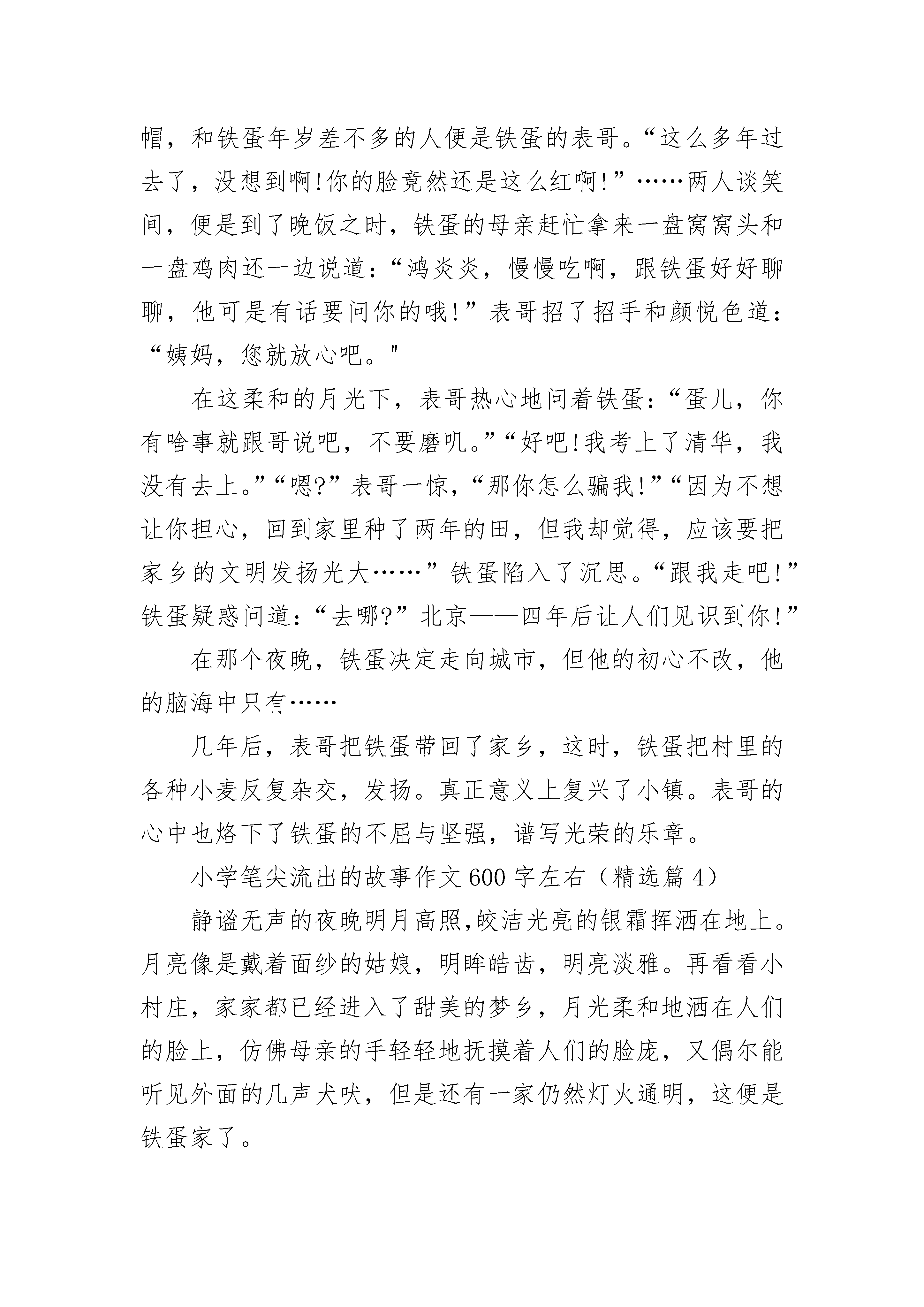 帽，和铁蛋年岁差不多的人便是铁蛋的表哥。“这么多年过去了，没想到啊!你的脸竟然还是这么红啊!”……两人谈笑间，便是到了晚饭之时，铁蛋的母亲赶忙拿来一盘窝窝头和一盘鸡肉还一边说道：“鸿炎炎，慢慢吃啊，跟铁蛋好好聊聊，他可是有话要问你的哦!”表哥招了招手和颜悦色道：“姨妈，您就放心吧。"

在这柔和的月光下，表哥热心地问着铁蛋：“蛋儿，你有啥事就跟哥说吧，不要磨叽。”“好吧!我考上了清华，我没有去上。”“嗯?”表哥一惊，“那你怎么骗我!”“因为不想让你担心，回到家里种了两年的田，但我却觉得，应该要把家乡的文明发扬光大……”铁蛋陷入了沉思。“跟我走吧!”铁蛋疑惑问道：“去哪?”北京——四年后让人们见识到你!”

在那个夜晚，铁蛋决定走向城市，但他的初心不改，他的脑海中只有……

几年后，表哥把铁蛋带回了家乡，这时，铁蛋把村里的各种小麦反复杂交，发扬。真正意义上复兴了小镇。表哥的心中也烙下了铁蛋的不屈与坚强，谱写光荣的乐章。

小学笔尖流出的故事作文600字左右（精选篇4）

静谧无声的夜晚明月高照,皎洁光亮的银霜挥洒在地上。月亮像是戴着面纱的姑娘，明眸皓齿，明亮淡雅。再看看小村庄，家家都已经进入了甜美的梦乡，月光柔和地洒在人们的脸上，仿佛母亲的手轻轻地抚摸着人们的脸庞，又偶尔能听见外面的几声犬吠，但是还有一家仍然灯火通明，这便是铁蛋家了。